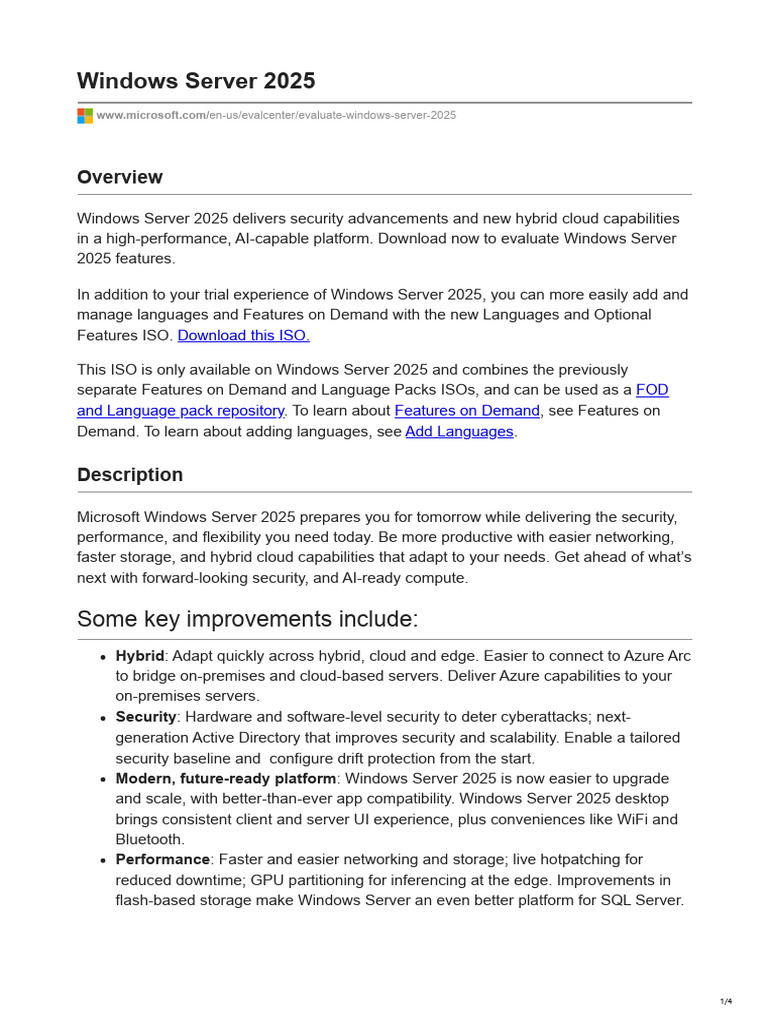 Windows Server 2025

www.microsoft.com/en-us/evalcenter/evaluate-windows-server-2025

Overview

Windows Server 2025 delivers security advancements and new hybrid cloud capabilities in a high-performance, AI-capable platform. Download now to evaluate Windows Server 2025 features.

In addition to your trial experience of Windows Server 2025, you can more easily add and manage languages and Features on Demand with the new Languages and Optional Features ISO. Download this ISO.

This ISO is only available on Windows Server 2025 and combines the previously separate Features on Demand and Language Packs ISOs, and can be used as a FOD and Language pack repository. To learn about Features on Demand, see Features on Demand. To learn about adding languages, see Add Languages.

Description

Microsoft Windows Server 2025 prepares you for tomorrow while delivering the security, performance, and flexibility you need today. Be more productive with easier networking, faster storage, and hybrid cloud capabilities that adapt to your needs. Get ahead of what's next with forward-looking security, and AI-ready compute.

Some key improvements include:

• Hybrid: Adapt quickly across hybrid, cloud and edge. Easier to connect to Azure Arc to bridge on-premises and cloud-based servers. Deliver Azure capabilities to your on-premises servers.
• Security: Hardware and software-level security to deter cyberattacks; next-generation Active Directory that improves security and scalability. Enable a tailored security baseline and configure drift protection from the start.
• Modern, future-ready platform: Windows Server 2025 is now easier to upgrade and scale, with better-than-ever app compatibility. Windows Server 2025 desktop brings consistent client and server UI experience, plus conveniences like WiFi and Bluetooth.
• Performance: Faster and easier networking and storage; live hotpatching for reduced downtime; GPU partitioning for inferencing at the edge. Improvements in flash-based storage make Windows Server an even better platform for SQL Server.

1/4